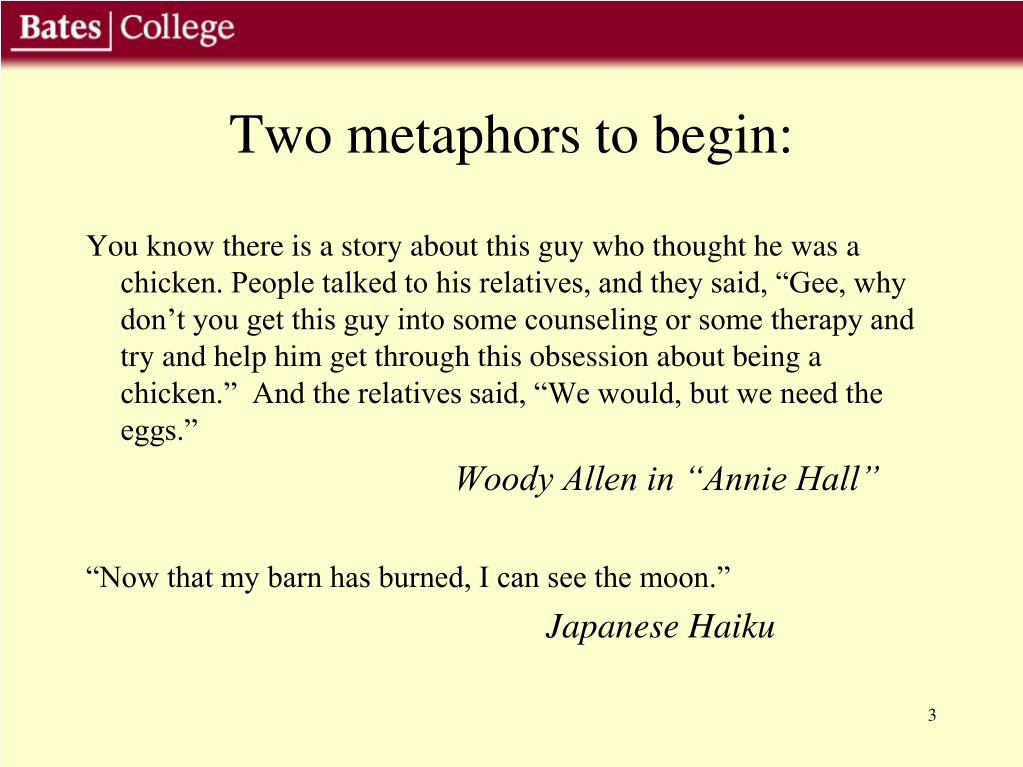 Bates | College

Two metaphors to begin:

You know there is a story about this guy who thought he was a chicken. People talked to his relatives, and they said, “Gee, why don’t you get this guy into some counseling or some therapy and try and help him get through this obsession about being a chicken.” And the relatives said, “We would, but we need the eggs.”

Woody Allen in “Annie Hall”

“Now that my barn has burned, I can see the moon.”

Japanese Haiku

3